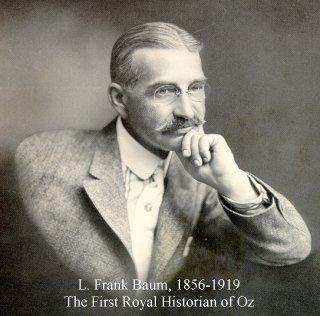 L. Frank Baum, 1856-1919
The First Royal Historian of Oz